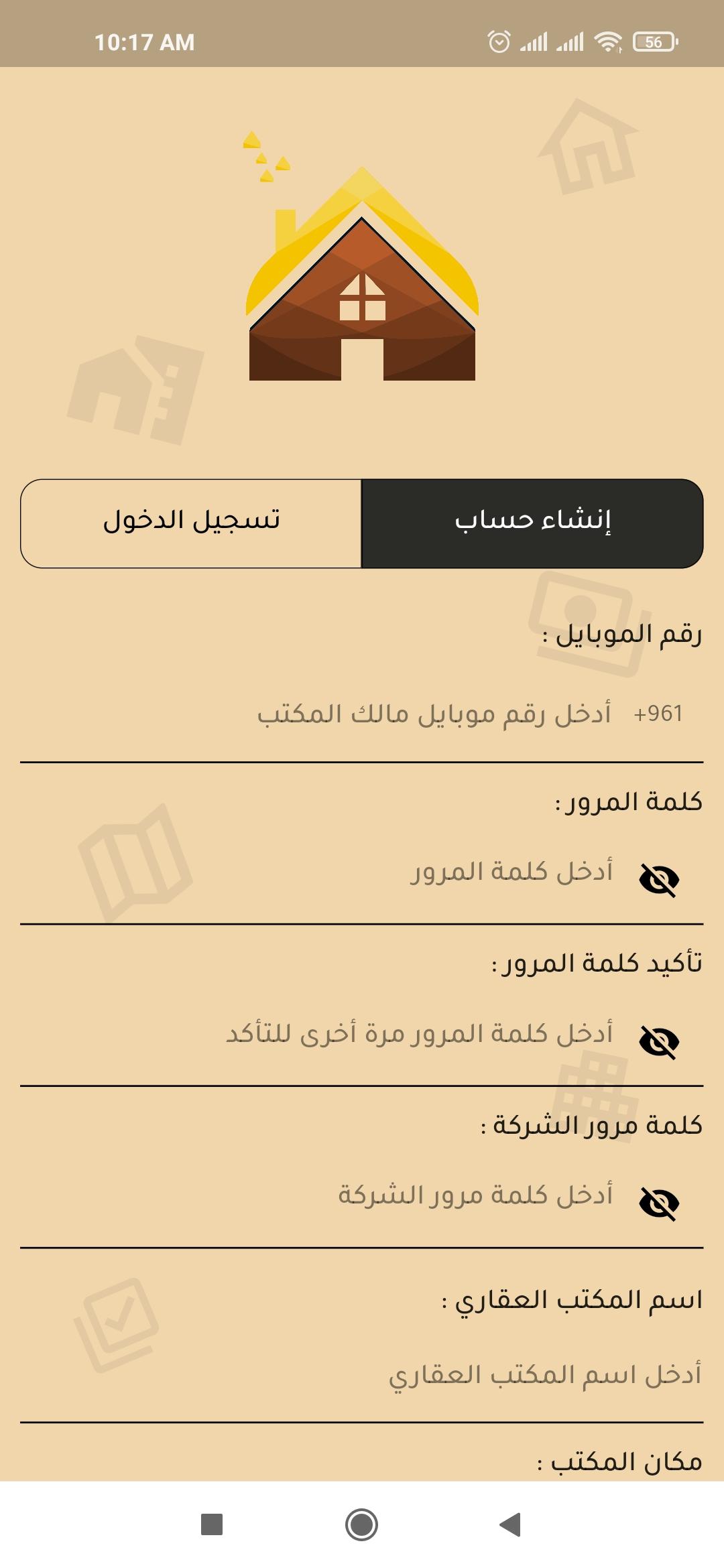 10:17 AM

56

إنشاء حساب

تسجيل الدخول

رقم الموبايل :

+961 أدخل رقم موبايل مالك المكتب

كلمة المرور :

أدخل كلمة المرور

تأكيد كلمة المرور :

أدخل كلمة المرور مرة أخرى للتأكد

كلمة مرور الشركة :

أدخل كلمة مرور الشركة

اسم المكتب العقاري :

أدخل اسم المكتب العقاري

مكان المكتب :